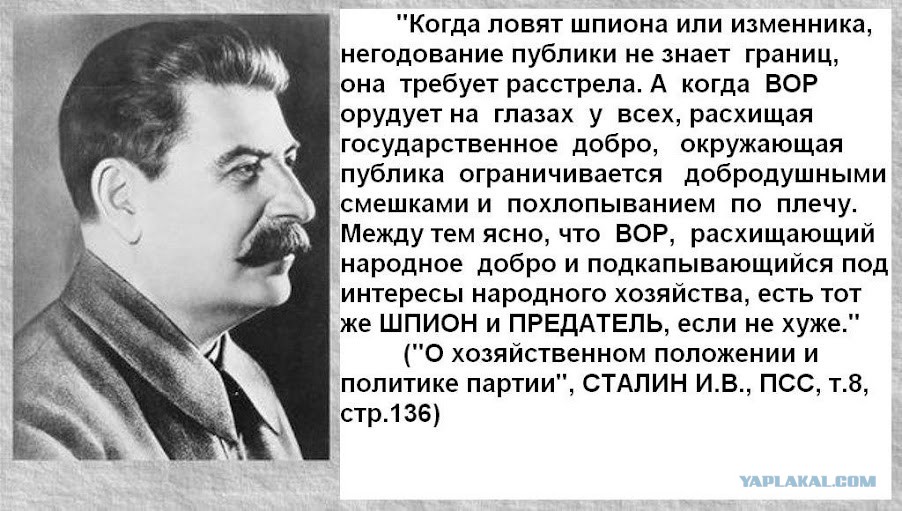 "Когда ловят шпиона или изменника, негодование публики не знает границ, она требует расстрела. А когда ВОР орудует на глазах у всех, расхищая государственное добро, окружающая публика ограничивается добродушными смешками и похлопыванием по плечу. Между тем ясно, что ВОР, расхищающий народное добро и подкапывающийся под интересы народного хозяйства, есть тот же ШПИОН и ПРЕДАТЕЛЬ, если не хуже."

("О хозяйственном положении и политике партии", СТАЛИН И.В., ПСС, т.8, стр.136)

YAPLAKAL.COM